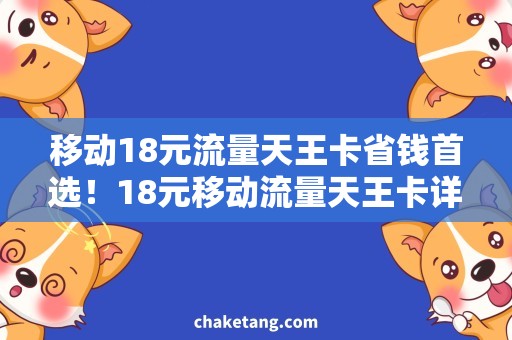 移动18元流量天王卡省钱首选！18元移动流量天王卡详

chaketang.com